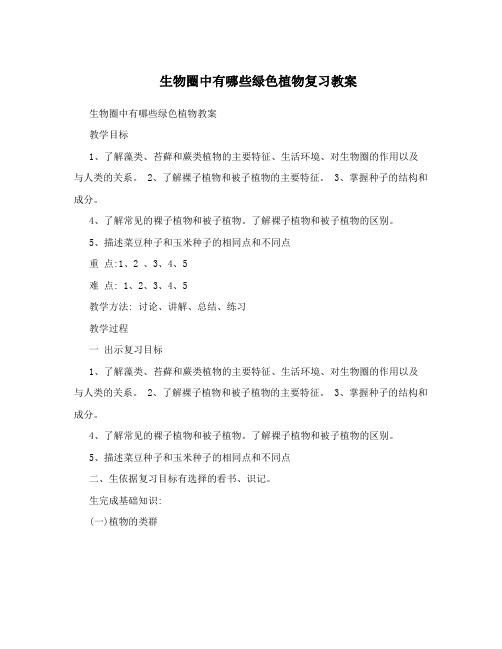 生物圈中有哪些绿色植物复习教案

生物圈中有哪些绿色植物教案

教学目标

1、了解藻类、苔藓和蕨类植物的主要特征、生活环境、对生物圈的作用以及与人类的关系。 2、了解裸子植物和被子植物的主要特征。 3、掌握种子的结构和成分。

4、了解常见的裸子植物和被子植物。了解裸子植物和被子植物的区别。

5、描述菜豆种子和玉米种子的相同点和不同点

重 点:1、2 、3、4、5

难 点: 1、2、3、4、5

教学方法: 讨论、讲解、总结、练习

教学过程

一 出示复习目标

1、了解藻类、苔藓和蕨类植物的主要特征、生活环境、对生物圈的作用以及与人类的关系。 2、了解裸子植物和被子植物的主要特征。 3、掌握种子的结构和成分。

4、了解常见的裸子植物和被子植物。了解裸子植物和被子植物的区别。

5、描述菜豆种子和玉米种子的相同点和不同点

二、生依据复习目标有选择的看书、识记。

生完成基础知识:

(一)植物的类群